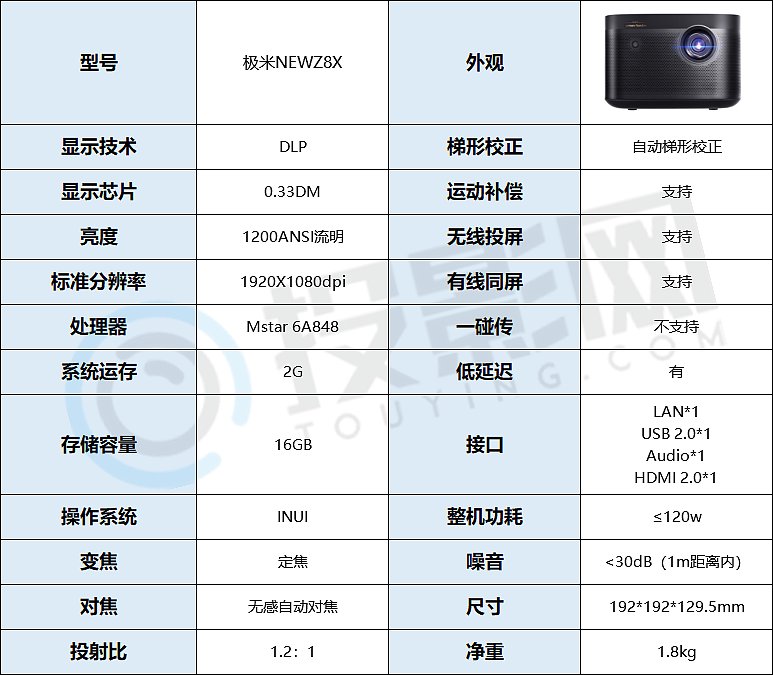 | 型号 | 极米NEWZ8X | 外观 |  |
|---|---|---|---|
| 显示技术 | DLP | 梯形校正 | 自动梯形校正 |
| 显示芯片 | 0.33DM | 运动补偿 | 支持 |
| 亮度 | 1200ANSI流明 | 无线投屏 | 支持 |
| 标准分辨率 | 1920X1080dpi | 有线同屏 | 支持 |
| 处理器 | Mstar 6A848 | 一碰传 | 不支持 |
| 系统运存 | 2G | 低延迟 | 有 |
| 存储容量 | 16GB | 接口 | LAN*1 USB 2.0*1 Audio*1 HDMI 2.0*1 |
| 操作系统 | INUI | 整机功耗 | ≤120w |
| 变焦 | 定焦 | 噪音 | <30dB（1m距离内） |
| 对焦 | 无感自动对焦 | 尺寸 | 192*192*129.5mm |
| 投射比 | 1.2：1 | 净重 | 1.8kg |

投影网
TOUYING.COM